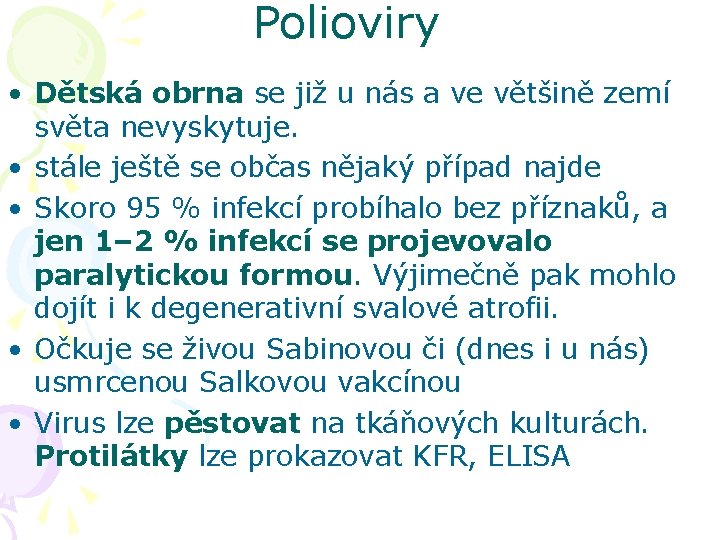 Polioviry

• Dětská obrna se již u nás a ve většině zemí světa nevyskytuje.
• stále ještě se občas nějaký případ najde
• Skoro 95 % infekcí probíhalo bez příznaků, a jen 1–2 % infekcí se projevovalo paralytickou formou. Výjimečně pak mohlo dojít i k degenerativní svalové atrofii.
• Očkuje se živou Sabinovou či (dnes i u nás) usmrcenou Salkovou vakcínou
• Virus lze pěstovat na tkáňových kulturách. Protilátky lze prokazovat KFR, ELISA